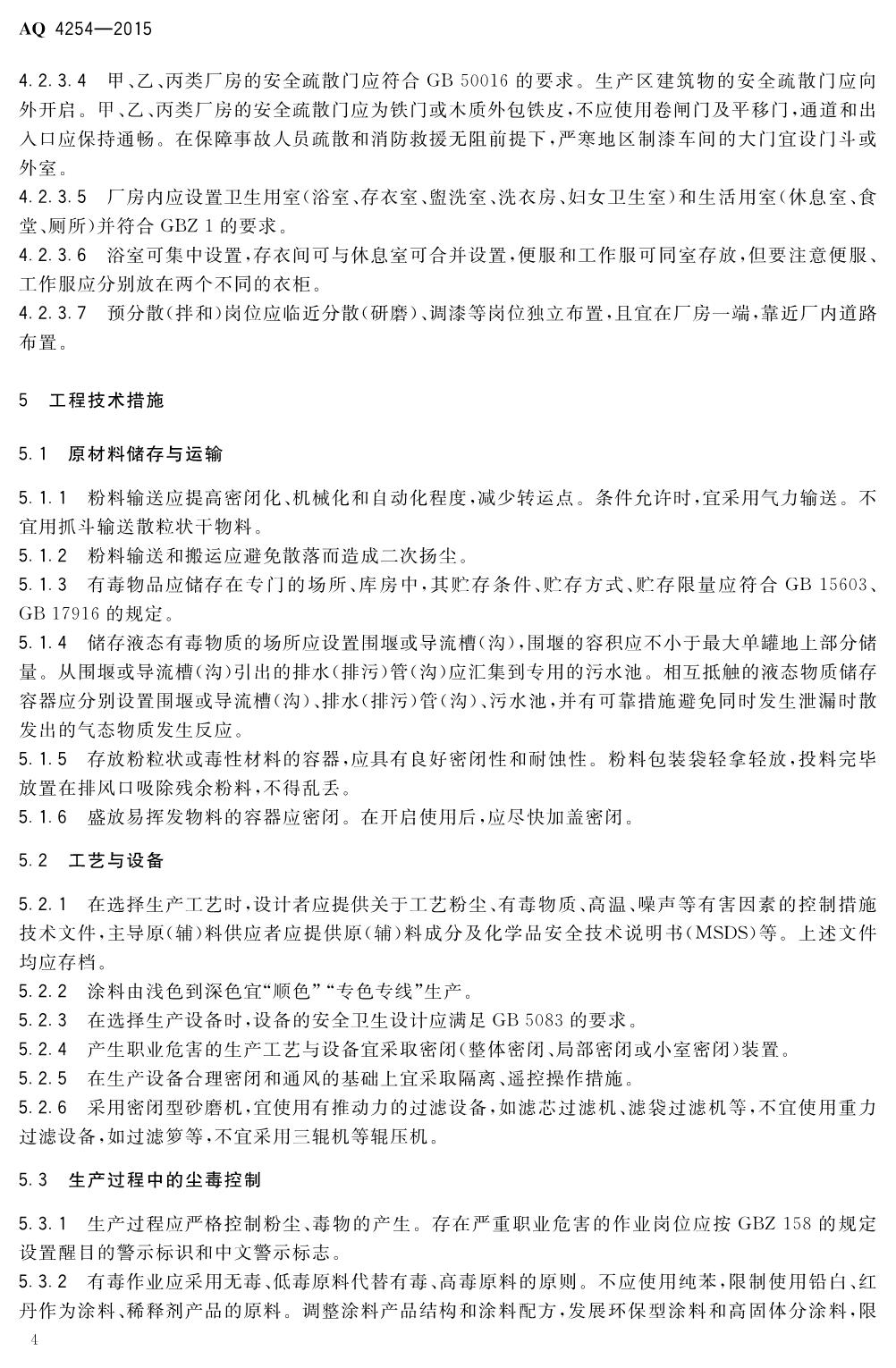 AQ 4254—2015

4.2.3.4 甲、乙、丙类厂房的安全疏散门应符合 GB 50016 的要求。生产区建筑物的安全疏散门应向外开启。甲、乙、丙类厂房的安全疏散门应为铁门或木质外包铁皮，不应使用卷闸门及平移门，通道和出入口应保持通畅。在保障事故人员疏散和消防救援无阻前提下，严寒地区制漆车间的大门宜设门斗或外室。
4.2.3.5 厂房内应设置卫生用室（浴室、存衣室、盥洗室、洗衣房、妇女卫生室）和生活用室（休息室、食堂、厕所）并符合 GBZ 1 的要求。
4.2.3.6 浴室可集中设置，存衣间可与休息室可合并设置，便服和工作服可同室存放，但要注意便服、工作服应分别放在两个不同的衣柜。
4.2.3.7 预分散（拌和）岗位应临近分散（研磨）、调漆等岗位独立布置，且宜在厂房一端，靠近厂内道路布置。

5 工程技术措施

5.1 原材料储存与运输

5.1.1 粉料输送应提高密闭化、机械化和自动化程度，减少转运点。条件允许时，宜采用气力输送。不宜用抓斗输送散粒状干物料。
5.1.2 粉料输送和搬运应避免散落而造成二次扬尘。
5.1.3 有毒物品应储存在专门的场所、库房中，其贮存条件、贮存方式、贮存限量应符合 GB 15603、GB 17916 的规定。
5.1.4 储存液态有毒物质的场所应设置围堰或导流槽（沟），围堰的容积应不小于最大单罐地上部分储量。从围堰或导流槽（沟）引出的排水（排污）管（沟）应汇集到专用的污水池。相互抵触的液态物质储存容器应分别设置围堰或导流槽（沟）、排水（排污）管（沟）、污水池，并有可靠措施避免同时发生泄漏时散发出的气态物质发生反应。
5.1.5 存放粉粒状或毒性材料的容器，应具有良好密闭性和耐蚀性。粉料包装袋轻拿轻放，投料完毕放置在排风口吸除残余粉料，不得乱丢。
5.1.6 盛放易挥发物料的容器应密闭。在开启使用后，应尽快加盖密闭。

5.2 工艺与设备

5.2.1 在选择生产工艺时，设计者应提供关于工艺粉尘、有毒物质、高温、噪声等有害因素的控制措施技术文件，主导原（辅）料供应者应提供原（辅）料成分及化学品安全技术说明书（MSDS）等。上述文件均应存档。
5.2.2 涂料由浅色到深色宜“顺色”“专色专线”生产。
5.2.3 在选择生产设备时，设备的安全卫生设计应满足 GB 5083 的要求。
5.2.4 产生职业危害的生产工艺与设备宜采取密闭（整体密闭、局部密闭或小室密闭）装置。
5.2.5 在生产设备合理密闭和通风的基础上宜采取隔离、遥控操作措施。
5.2.6 采用密闭型砂磨机，宜使用有推动力的过滤设备，如滤芯过滤机、滤袋过滤机等，不宜使用重力过滤设备，如过滤箩等，不宜采用三辊机等辊压机。

5.3 生产过程中的尘毒控制

5.3.1 生产过程应严格控制粉尘、毒物的产生。存在严重职业危害的作业岗位应按 GBZ 158 的规定设置醒目的警示标识和中文警示标志。
5.3.2 有毒作业应采用无毒、低毒原料代替有毒、高毒原料的原则。不应使用纯苯，限制使用铅白、红丹作为涂料、稀释剂产品的原料。调整涂料产品结构和涂料配方，发展环保型涂料和高固体分涂料，限

4